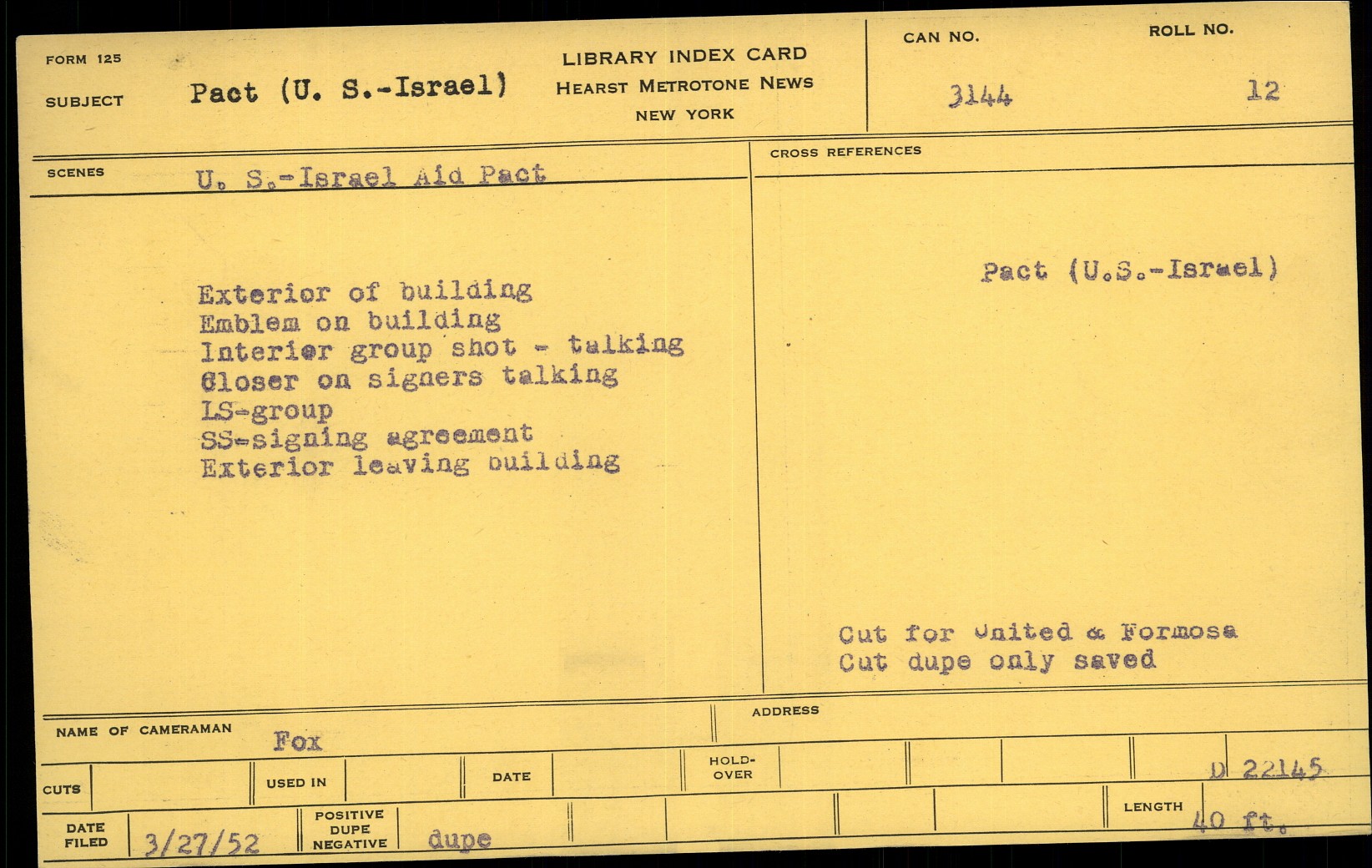 FORM 125

SUBJECT Pact (U. S.-Israel)

LIBRARY INDEX CARD
HEARST METROTONE NEWS
NEW YORK

CAN NO. 3144

ROLL NO. 12

SCENES U. S.-Israel Aid Pact

Exterior of building
Emblem on building
Interior group shot - talking
Closer on signers talking
LS-group
SS-signing agreement
Exterior leaving building

CROSS REFERENCES

Pact (U.S.-Israel)

Cut for United & Formosa
Cut dupe only saved

NAME OF CAMERAMAN Fox

ADDRESS

CUTS

USED IN

DATE

HOLD-OVER

D 22145

DATE FILED 3/27/52

POSITIVE DUPE NEGATIVE dupe

LENGTH 40 ft.